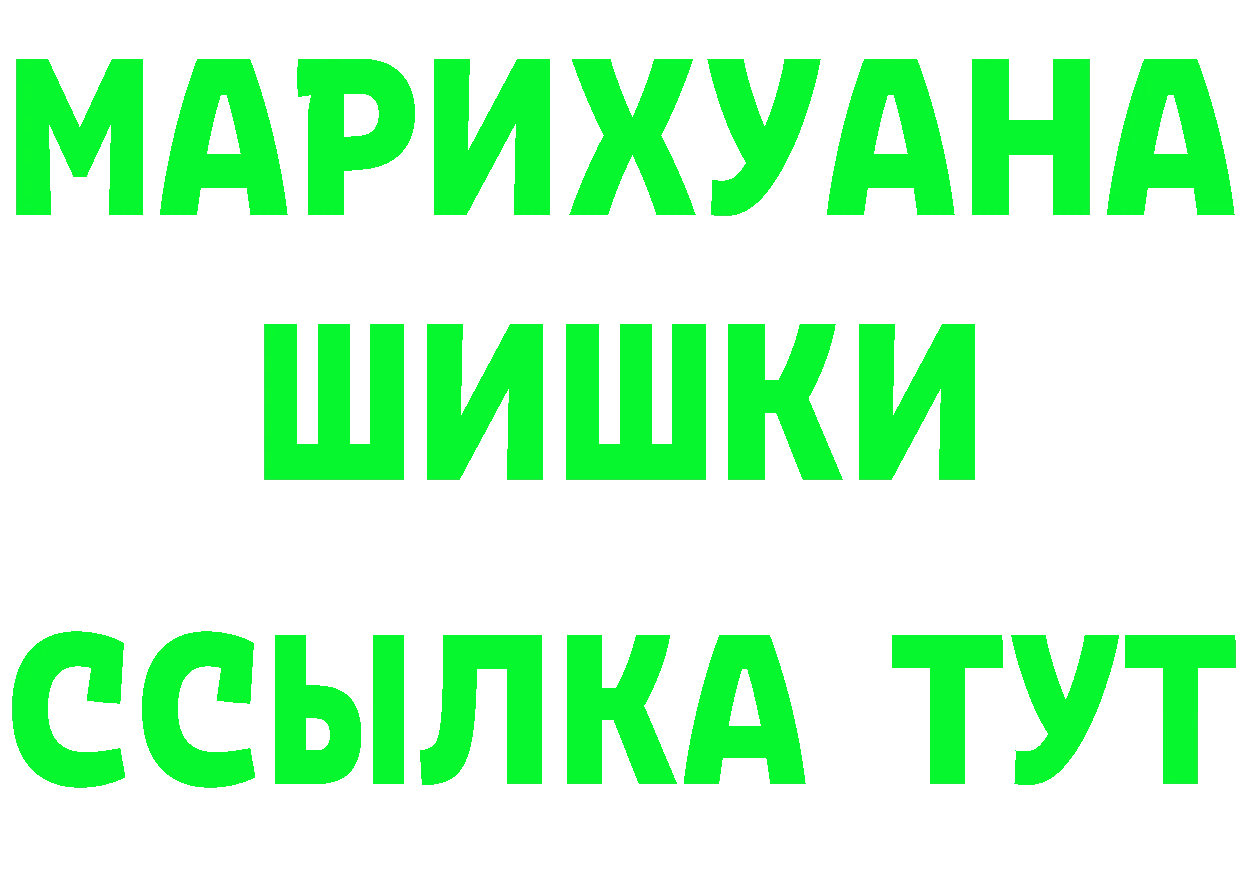 МАРИХУАНА
ШИШКИ
ССЫЛКА ТУТ